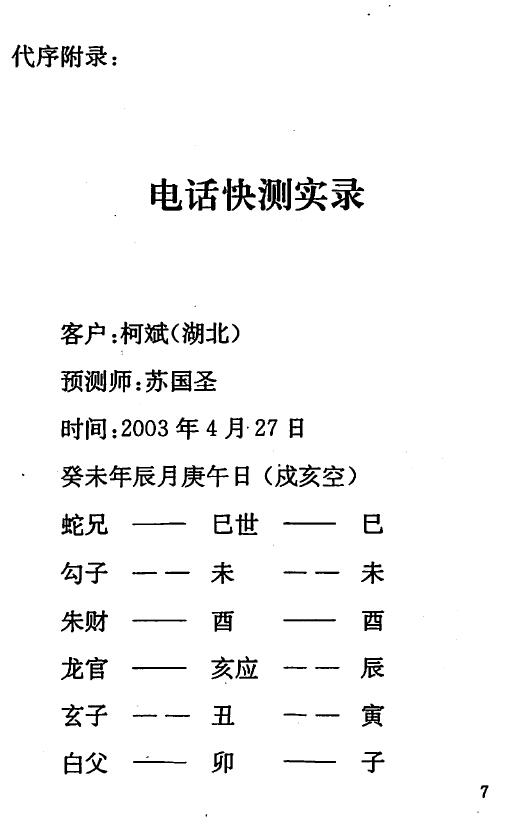 代序附录：

电话快测实录

客户：柯斌（湖北）

预测师：苏国圣

时间：2003 年 4 月 27 日

癸未年辰月庚午日（戌亥空）

蛇兄 —— 巳世 —— 巳

勾子 — — 未 — — 未

朱财 —— 酉 —— 酉

龙官 —— 亥应 — — 辰

玄子 — — 丑 — — 寅

白父 —— 卯 —— 子

7